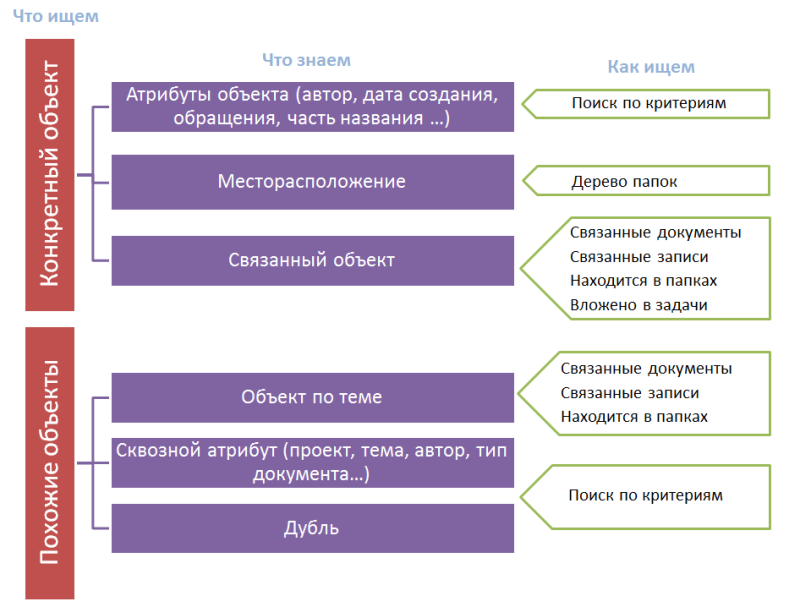 Что ищем

Что знаем

Как ищем

Конкретный объект

Атрибуты объекта (автор, дата создания, обращения, часть названия …)

Поиск по критериям

Месторасположение

Дерево папок

Связанный объект

Связанные документы
Связанные записи
Находится в папках
Вложено в задачи

Похожие объекты

Объект по теме

Связанные документы
Связанные записи
Находится в папках

Сквозной атрибут (проект, тема, автор, тип документа…)

Поиск по критериям

Дубль